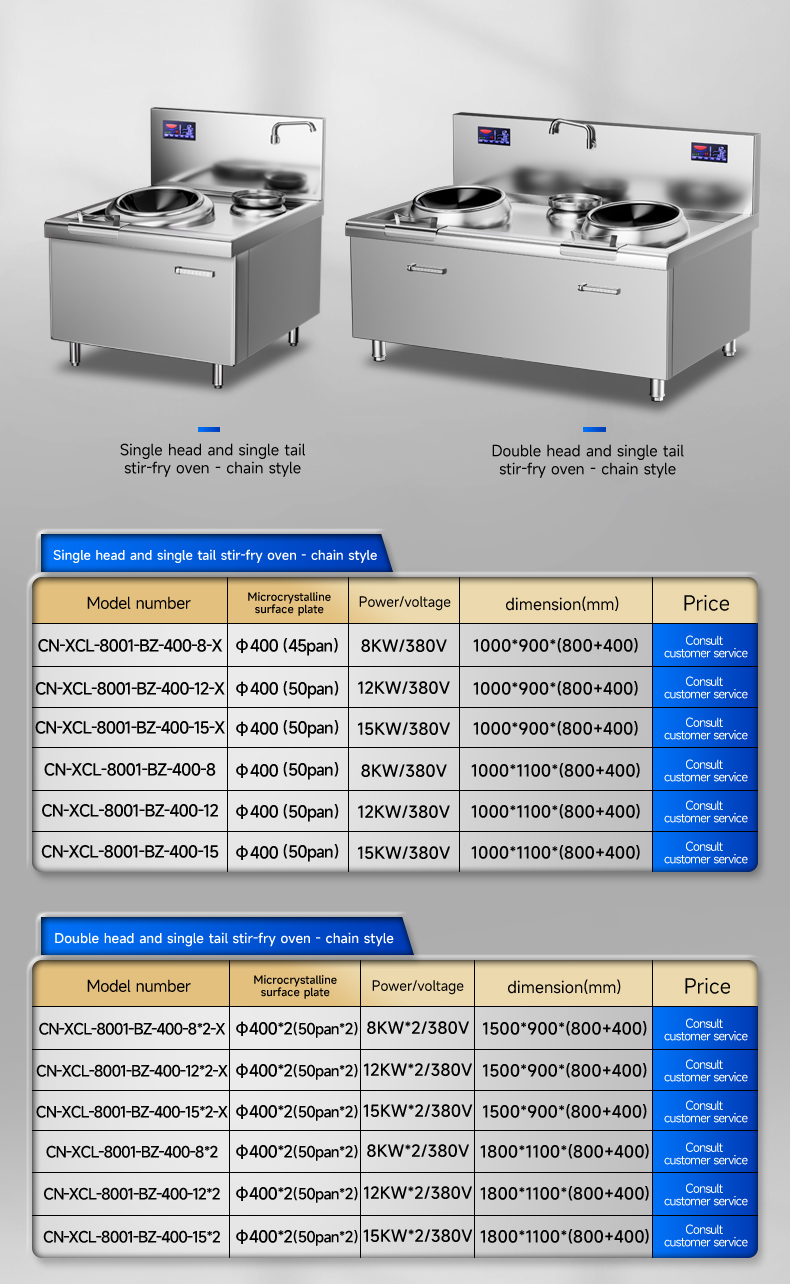 Single head and single tail stir-fry oven - chain style

Double head and single tail stir-fry oven - chain style

Single head and single tail stir-fry oven - chain style

| Model number | Microcrystalline surface plate | Power/voltage | dimension(mm) | Price |
|---|---|---|---|---|
| CN-XCL-8001-BZ-400-8-X | Φ400 (45pan) | 8KW/380V | 1000*900*(800+400) | Consult customer service |
| CN-XCL-8001-BZ-400-12-X | Φ400 (50pan) | 12KW/380V | 1000*900*(800+400) | Consult customer service |
| CN-XCL-8001-BZ-400-15-X | Φ400 (50pan) | 15KW/380V | 1000*900*(800+400) | Consult customer service |
| CN-XCL-8001-BZ-400-8 | Φ400 (50pan) | 8KW/380V | 1000*1100*(800+400) | Consult customer service |
| CN-XCL-8001-BZ-400-12 | Φ400 (50pan) | 12KW/380V | 1000*1100*(800+400) | Consult customer service |
| CN-XCL-8001-BZ-400-15 | Φ400 (50pan) | 15KW/380V | 1000*1100*(800+400) | Consult customer service |

Double head and single tail stir-fry oven - chain style

| Model number | Microcrystalline surface plate | Power/voltage | dimension(mm) | Price |
|---|---|---|---|---|
| CN-XCL-8001-BZ-400-8*2-X | Φ400*2(50pan*2) | 8KW*2/380V | 1500*900*(800+400) | Consult customer service |
| CN-XCL-8001-BZ-400-12*2-X | Φ400*2(50pan*2) | 12KW*2/380V | 1500*900*(800+400) | Consult customer service |
| CN-XCL-8001-BZ-400-15*2-X | Φ400*2(50pan*2) | 15KW*2/380V | 1500*900*(800+400) | Consult customer service |
| CN-XCL-8001-BZ-400-8*2 | Φ400*2(50pan*2) | 8KW*2/380V | 1800*1100*(800+400) | Consult customer service |
| CN-XCL-8001-BZ-400-12*2 | Φ400*2(50pan*2) | 12KW*2/380V | 1800*1100*(800+400) | Consult customer service |
| CN-XCL-8001-BZ-400-15*2 | Φ400*2(50pan*2) | 15KW*2/380V | 1800*1100*(800+400) | Consult customer service |